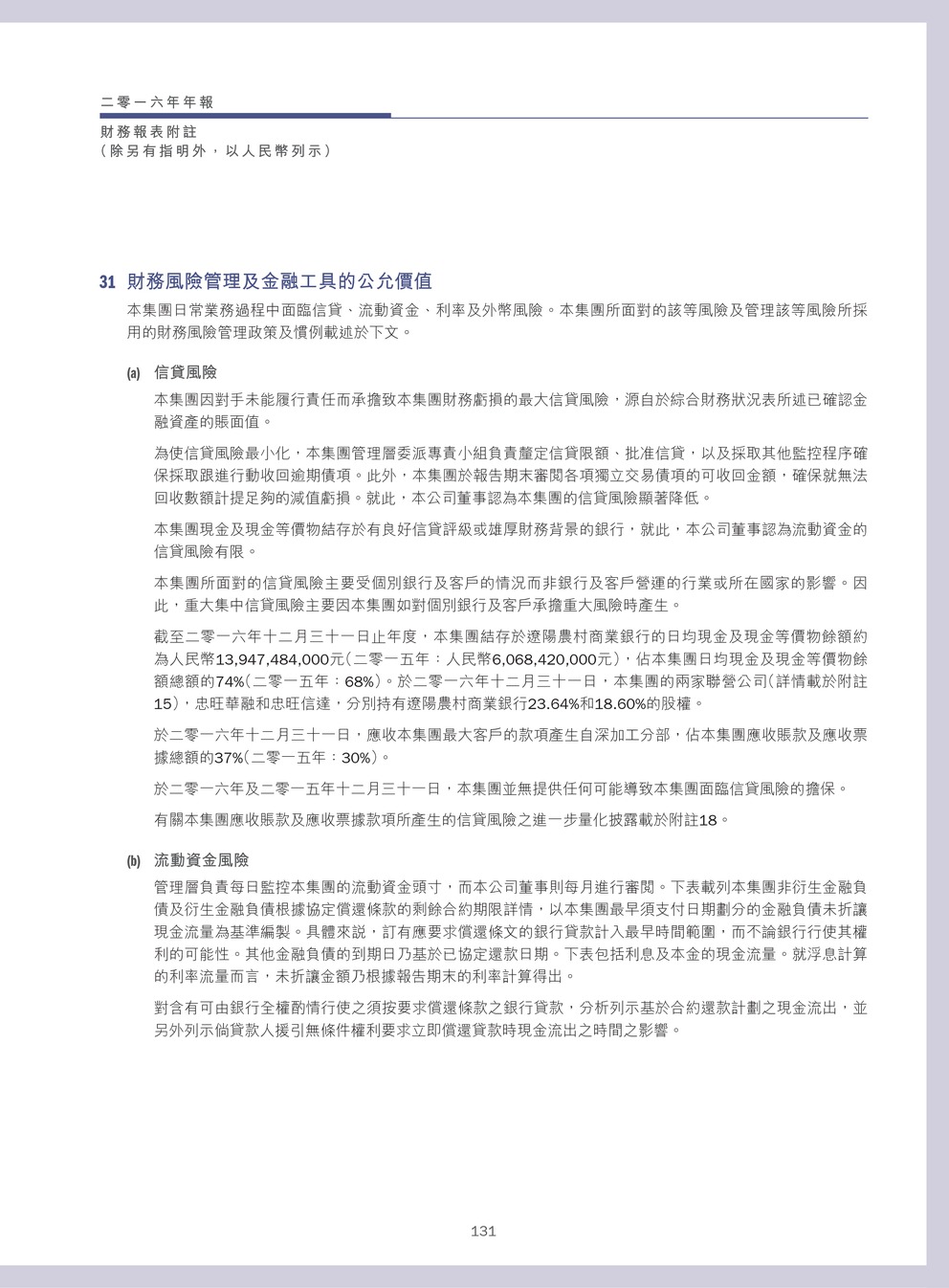 二零一六年年報

財務報表附註
（除另有指明外，以人民幣列示）

31 財務風險管理及金融工具的公允價值

本集團日常業務過程中面臨信貸、流動資金、利率及外幣風險。本集團所面對的該等風險及管理該等風險所採用的財務風險管理政策及慣例載述於下文。

(a) 信貸風險

本集團因對手未能履行責任而承擔致本集團財務虧損的最大信貸風險，源自於綜合財務狀況表所述已確認金融資產的賬面值。

為使信貸風險最小化，本集團管理層委派專責小組負責釐定信貸限額、批准信貸，以及採取其他監控程序確保採取跟進行動收回逾期債項。此外，本集團於報告期末審閱各項獨立交易債項的可收回金額，確保就無法回收數額計提足夠的減值虧損。就此，本公司董事認為本集團的信貸風險顯著降低。

本集團現金及現金等價物結存於有良好信貸評級或雄厚財務背景的銀行，就此，本公司董事認為流動資金的信貸風險有限。

本集團所面對的信貸風險主要受個別銀行及客戶的情況而非銀行及客戶營運的行業或所在國家的影響。因此，重大集中信貸風險主要因本集團如對個別銀行及客戶承擔重大風險時產生。

截至二零一六年十二月三十一日止年度，本集團結存於遼陽農村商業銀行的日均現金及現金等價物餘額約為人民幣13,947,484,000元（二零一五年：人民幣6,068,420,000元），佔本集團日均現金及現金等價物餘額總額的74%（二零一五年：68%）。於二零一六年十二月三十一日，本集團的兩家聯營公司（詳情載於附註15），忠旺華融和忠旺信達，分別持有遼陽農村商業銀行23.64%和18.60%的股權。

於二零一六年十二月三十一日，應收本集團最大客戶的款項產生自深加工分部，佔本集團應收賬款及應收票據總額的37%（二零一五年：30%）。

於二零一六年及二零一五年十二月三十一日，本集團並無提供任何可能導致本集團面臨信貸風險的擔保。

有關本集團應收賬款及應收票據款項所產生的信貸風險之進一步量化披露載於附註18。

(b) 流動資金風險

管理層負責每日監控本集團的流動資金頭寸，而本公司董事則每月進行審閱。下表載列本集團非衍生金融負債及衍生金融負債根據協定償還條款的剩餘合約期限詳情，以本集團最早須支付日期劃分的金融負債未折讓現金流量為基準編製。具體來說，訂有應要求償還條文的銀行貸款計入最早時間範圍，而不論銀行行使其權利的可能性。其他金融負債的到期日乃基於已協定還款日期。下表包括利息及本金的現金流量。就浮息計算的利率流量而言，未折讓金額乃根據報告期末的利率計算得出。

對含有可由銀行全權酌情行使之須按要求償還條款之銀行貸款，分析列示基於合約還款計劃之現金流出，並另外列示倘貸款人援引無條件權利要求立即償還貸款時現金流出之時間之影響。

131